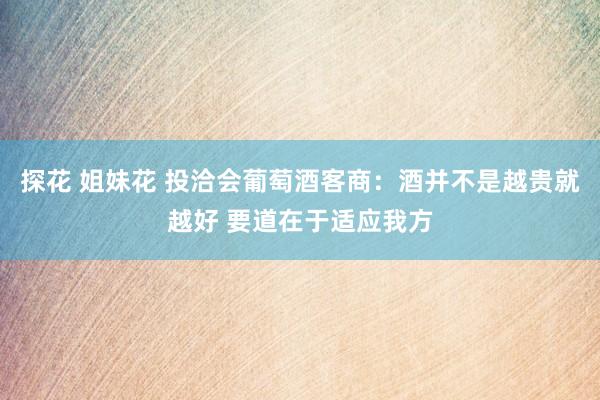 探花 姐妹花 投洽会葡萄酒客商：酒并不是越贵就越好 要道在于适应我方